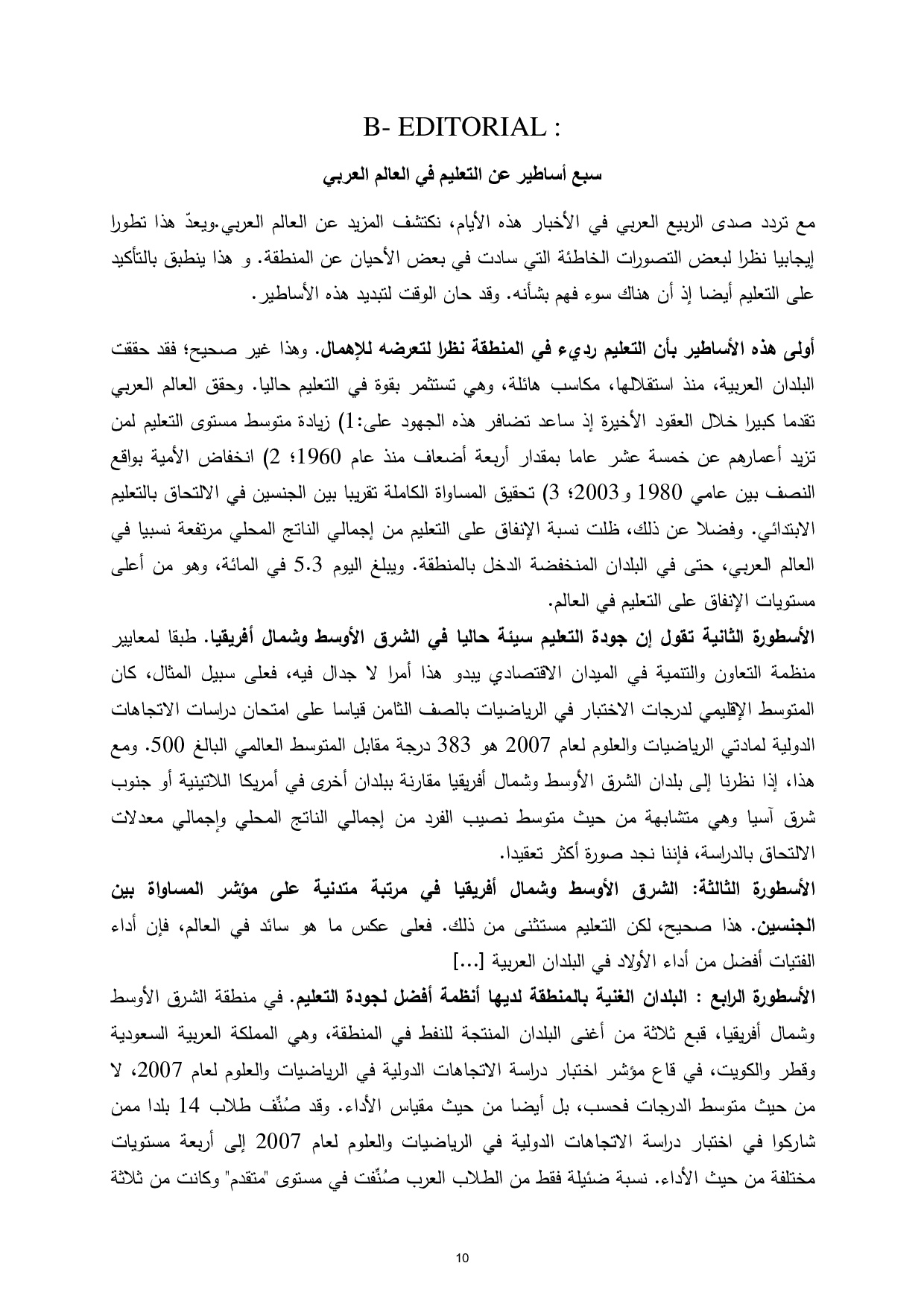 B- EDITORIAL :

سبع أساطير عن التعليم في العالم العربي

مع تردد صدى الربيع العربي في الأخبار هذه الأيام، نكتشف المزيد عن العالم العربي.ويعدّ هذا تطورا إيجابيا نظرا لبعض التصورات الخاطئة التي سادت في بعض الأحيان عن المنطقة. و هذا ينطبق بالتأكيد على التعليم أيضا إذ أن هناك سوء فهم بشأنه. وقد حان الوقت لتبديد هذه الأساطير.

أولى هذه الأساطير بأن التعليم رديء في المنطقة نظرا لتعرضه للإهمال. وهذا غير صحيح؛ فقد حققت البلدان العربية، منذ استقلالها، مكاسب هائلة، وهي تستثمر بقوة في التعليم حاليا. وحقق العالم العربي تقدما كبيرا خلال العقود الأخيرة إذ ساعد تضافر هذه الجهود على:1) زيادة متوسط مستوى التعليم لمن تزيد أعمارهم عن خمسة عشر عاما بمقدار أربعة أضعاف منذ عام 1960؛ 2) انخفاض الأمية بواقع النصف بين عامي 1980 و2003؛ 3) تحقيق المساواة الكاملة تقريبا بين الجنسين في الالتحاق بالتعليم الابتدائي. وفضلا عن ذلك، ظلت نسبة الإنفاق على التعليم من إجمالي الناتج المحلي مرتفعة نسبيا في العالم العربي، حتى في البلدان المنخفضة الدخل بالمنطقة. ويبلغ اليوم 5.3 في المائة، وهو من أعلى مستويات الإنفاق على التعليم في العالم.

الأسطورة الثانية تقول إن جودة التعليم سيئة حاليا في الشرق الأوسط وشمال أفريقيا. طبقا لمعايير منظمة التعاون والتنمية في الميدان الاقتصادي يبدو هذا أمرا لا جدال فيه، فعلى سبيل المثال، كان المتوسط الإقليمي لدرجات الاختبار في الرياضيات بالصف الثامن قياسا على امتحان دراسات الاتجاهات الدولية لمادتي الرياضيات والعلوم لعام 2007 هو 383 درجة مقابل المتوسط العالمي البالغ 500. ومع هذا، إذا نظرنا إلى بلدان الشرق الأوسط وشمال أفريقيا مقارنة ببلدان أخرى في أمريكا اللاتينية أو جنوب شرق آسيا وهي متشابهة من حيث متوسط نصيب الفرد من إجمالي الناتج المحلي وإجمالي معدلات الالتحاق بالدراسة، فإننا نجد صورة أكثر تعقيدا.

الأسطورة الثالثة: الشرق الأوسط وشمال أفريقيا في مرتبة متدنية على مؤشر المساواة بين الجنسين. هذا صحيح، لكن التعليم مستثنى من ذلك. فعلى عكس ما هو سائد في العالم، فإن أداء الفتيات أفضل من أداء الأولاد في البلدان العربية [...]

الأسطورة الرابع : البلدان الغنية بالمنطقة لديها أنظمة أفضل لجودة التعليم. في منطقة الشرق الأوسط وشمال أفريقيا، قبع ثلاثة من أغنى البلدان المنتجة للنفط في المنطقة، وهي المملكة العربية السعودية وقطر والكويت، في قاع مؤشر اختبار دراسة الاتجاهات الدولية في الرياضيات والعلوم لعام 2007، لا من حيث متوسط الدرجات فحسب، بل أيضا من حيث مقياس الأداء. وقد صُنِّف طلاب 14 بلدا ممن شاركوا في اختبار دراسة الاتجاهات الدولية في الرياضيات والعلوم لعام 2007 إلى أربعة مستويات مختلفة من حيث الأداء. نسبة ضئيلة فقط من الطلاب العرب صُنِّفت في مستوى "متقدم" وكانت من ثلاثة

10